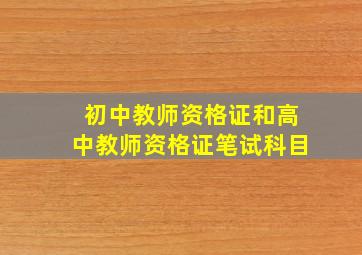 初中教师资格证和高中教师资格证笔试科目